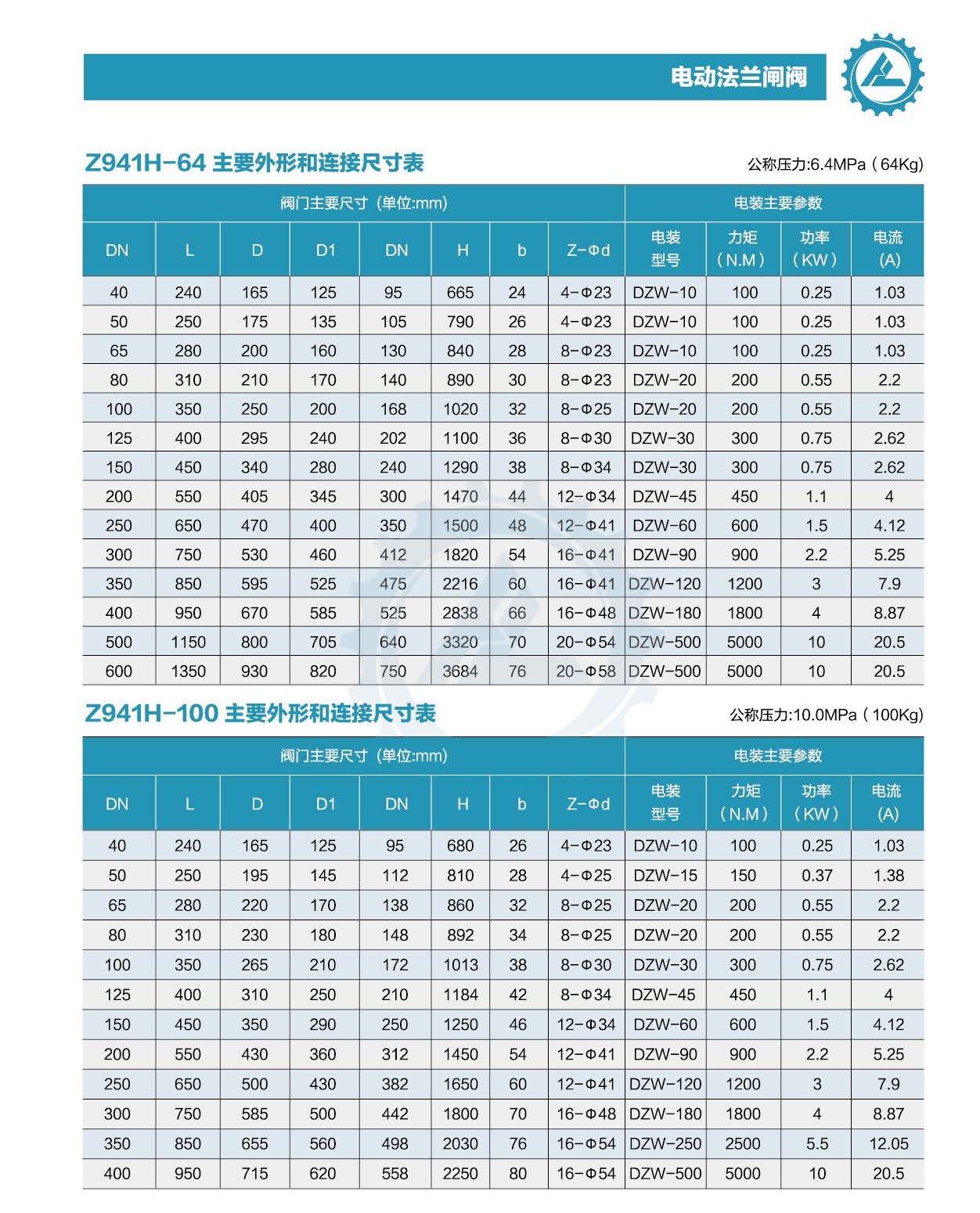 电动法兰闸阀

Z941H-64 主要外形和连接尺寸表

公称压力:6.4MPa（64Kg)

| 阀门主要尺寸（单位:mm） | | | | | | | | 电装主要参数 | | | |
|---|---|---|---|---|---|---|---|---|---|---|---|
| DN | L | D | D1 | DN | H | b | Z-Φd | 电装型号 | 力矩（N.M） | 功率（KW） | 电流(A) |
| 40 | 240 | 165 | 125 | 95 | 665 | 24 | 4-Φ23 | DZW-10 | 100 | 0.25 | 1.03 |
| 50 | 250 | 175 | 135 | 105 | 790 | 26 | 4-Φ23 | DZW-10 | 100 | 0.25 | 1.03 |
| 65 | 280 | 200 | 160 | 130 | 840 | 28 | 8-Φ23 | DZW-10 | 100 | 0.25 | 1.03 |
| 80 | 310 | 210 | 170 | 140 | 890 | 30 | 8-Φ23 | DZW-20 | 200 | 0.55 | 2.2 |
| 100 | 350 | 250 | 200 | 168 | 1020 | 32 | 8-Φ25 | DZW-20 | 200 | 0.55 | 2.2 |
| 125 | 400 | 295 | 240 | 202 | 1100 | 36 | 8-Φ30 | DZW-30 | 300 | 0.75 | 2.62 |
| 150 | 450 | 340 | 280 | 240 | 1290 | 38 | 8-Φ34 | DZW-30 | 300 | 0.75 | 2.62 |
| 200 | 550 | 405 | 345 | 300 | 1470 | 44 | 12-Φ34 | DZW-45 | 450 | 1.1 | 4 |
| 250 | 650 | 470 | 400 | 350 | 1500 | 48 | 12-Φ41 | DZW-60 | 600 | 1.5 | 4.12 |
| 300 | 750 | 530 | 460 | 412 | 1820 | 54 | 16-Φ41 | DZW-90 | 900 | 2.2 | 5.25 |
| 350 | 850 | 595 | 525 | 475 | 2216 | 60 | 16-Φ41 | DZW-120 | 1200 | 3 | 7.9 |
| 400 | 950 | 670 | 585 | 525 | 2838 | 66 | 16-Φ48 | DZW-180 | 1800 | 4 | 8.87 |
| 500 | 1150 | 800 | 705 | 640 | 3320 | 70 | 20-Φ54 | DZW-500 | 5000 | 10 | 20.5 |
| 600 | 1350 | 930 | 820 | 750 | 3684 | 76 | 20-Φ58 | DZW-500 | 5000 | 10 | 20.5 |

Z941H-100 主要外形和连接尺寸表

公称压力:10.0MPa（100Kg)

| 阀门主要尺寸（单位:mm） | | | | | | | | 电装主要参数 | | | |
|---|---|---|---|---|---|---|---|---|---|---|---|
| DN | L | D | D1 | DN | H | b | Z-Φd | 电装型号 | 力矩（N.M） | 功率（KW） | 电流(A) |
| 40 | 240 | 165 | 125 | 95 | 680 | 26 | 4-Φ23 | DZW-10 | 100 | 0.25 | 1.03 |
| 50 | 250 | 195 | 145 | 112 | 810 | 28 | 4-Φ25 | DZW-15 | 150 | 0.37 | 1.38 |
| 65 | 280 | 220 | 170 | 138 | 860 | 32 | 8-Φ25 | DZW-20 | 200 | 0.55 | 2.2 |
| 80 | 310 | 230 | 180 | 148 | 892 | 34 | 8-Φ25 | DZW-20 | 200 | 0.55 | 2.2 |
| 100 | 350 | 265 | 210 | 172 | 1013 | 38 | 8-Φ30 | DZW-30 | 300 | 0.75 | 2.62 |
| 125 | 400 | 310 | 250 | 210 | 1184 | 42 | 8-Φ34 | DZW-45 | 450 | 1.1 | 4 |
| 150 | 450 | 350 | 290 | 250 | 1250 | 46 | 12-Φ34 | DZW-60 | 600 | 1.5 | 4.12 |
| 200 | 550 | 430 | 360 | 312 | 1450 | 54 | 12-Φ41 | DZW-90 | 900 | 2.2 | 5.25 |
| 250 | 650 | 500 | 430 | 382 | 1650 | 60 | 12-Φ41 | DZW-120 | 1200 | 3 | 7.9 |
| 300 | 750 | 585 | 500 | 442 | 1800 | 70 | 16-Φ48 | DZW-180 | 1800 | 4 | 8.87 |
| 350 | 850 | 655 | 560 | 498 | 2030 | 76 | 16-Φ54 | DZW-250 | 2500 | 5.5 | 12.05 |
| 400 | 950 | 715 | 620 | 558 | 2250 | 80 | 16-Φ54 | DZW-500 | 5000 | 10 | 20.5 |